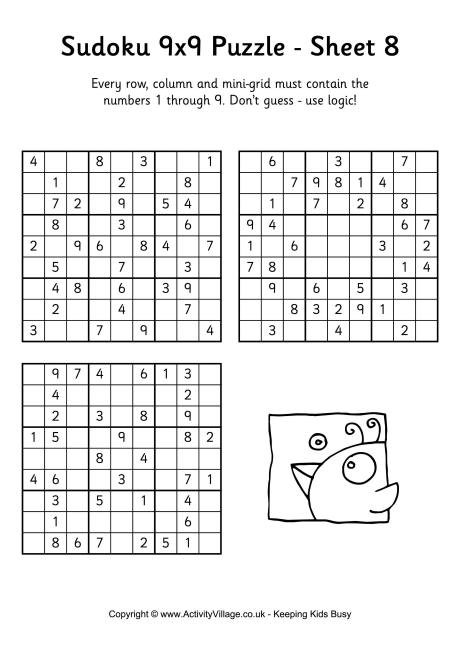 Sudoku 9x9 Puzzle - Sheet 8

Every row, column and mini-grid must contain the numbers 1 through 9. Don't guess - use logic!

| | | | | | | | | |
|---|---|---|---|---|---|---|---|---|
| 4 | | | 8 | | 3 | | | 1 |
| | 1 | | | 2 | | | 8 | |
| | 7 | 2 | | 9 | | 5 | 4 | |
| | 8 | | | 3 | | | 6 | |
| 2 | | 9 | 6 | | 8 | 4 | | 7 |
| | 5 | | | 7 | | | 3 | |
| | 4 | 8 | | 6 | | 3 | 9 | |
| | 2 | | | 4 | | | 7 | |
| 3 | | | 7 | | 9 | | | 4 |

| | | | | | | | | |
|---|---|---|---|---|---|---|---|---|
| | 6 | | | 3 | | | 7 | |
| | | 7 | 9 | 8 | 1 | 4 | | |
| | 1 | | 7 | | 2 | | 8 | |
| 9 | 4 | | | | | | 6 | 7 |
| 1 | | 6 | | | | 3 | | 2 |
| 7 | 8 | | | | | | 1 | 4 |
| | 9 | | 6 | | 5 | | 3 | |
| | | 8 | 3 | 2 | 9 | 1 | | |
| | 3 | | | 4 | | | 2 | |

| | | | | | | | | |
|---|---|---|---|---|---|---|---|---|
| | 9 | 7 | 4 | | 6 | 1 | 3 | |
| | 4 | | | | | | 2 | |
| | 2 | | 3 | | 8 | | 9 | |
| 1 | 5 | | | 9 | | | 8 | 2 |
| | | | 8 | | 4 | | | |
| 4 | 6 | | | 3 | | | 7 | 1 |
| | 3 | | 5 | | 1 | | 4 | |
| | 1 | | | | | | 6 | |
| | 8 | 6 | 7 | | 2 | 5 | 1 | |

Copyright © www.ActivityVillage.co.uk - Keeping Kids Busy